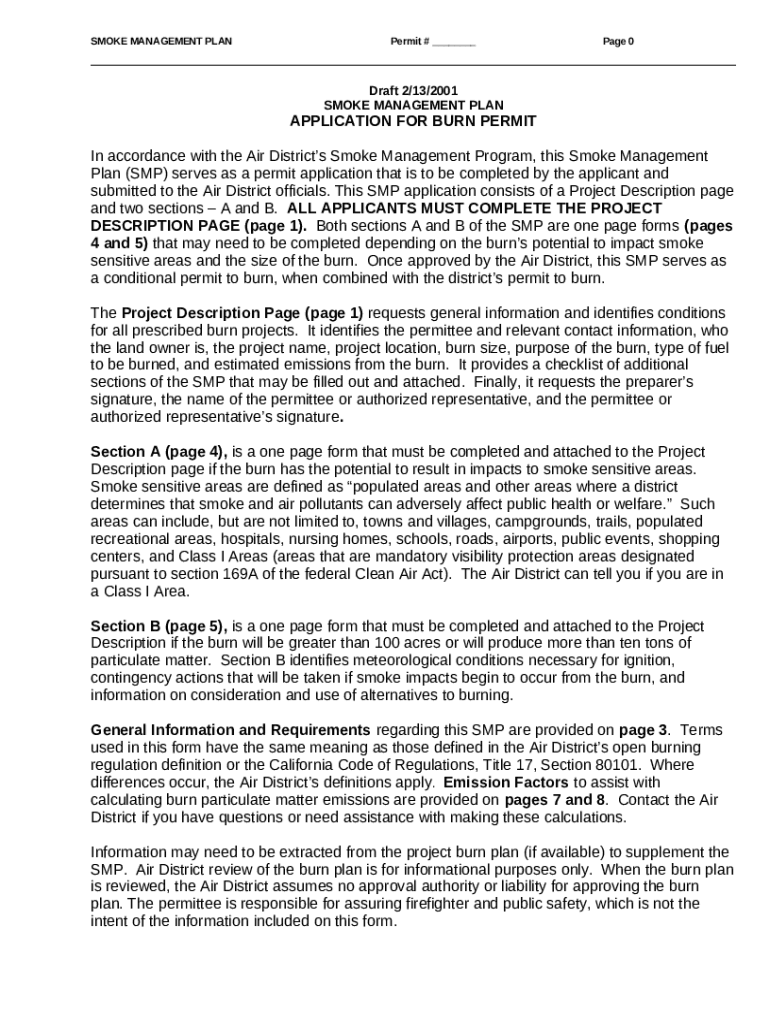 SMOKE MANAGEMENT PLAN Permit # ________ Page 0

Draft 2/13/2001
SMOKE MANAGEMENT PLAN
APPLICATION FOR BURN PERMIT

In accordance with the Air District's Smoke Management Program, this Smoke Management Plan (SMP) serves as a permit application that is to be completed by the applicant and submitted to the Air District officials. This SMP application consists of a Project Description page and two sections – A and B. ALL APPLICANTS MUST COMPLETE THE PROJECT DESCRIPTION PAGE (page 1). Both sections A and B of the SMP are one page forms (pages 4 and 5) that may need to be completed depending on the burn's potential to impact smoke sensitive areas and the size of the burn. Once approved by the Air District, this SMP serves as a conditional permit to burn, when combined with the district's permit to burn.

The Project Description Page (page 1) requests general information and identifies conditions for all prescribed burn projects. It identifies the permittee and relevant contact information, who the land owner is, the project name, project location, burn size, purpose of the burn, type of fuel to be burned, and estimated emissions from the burn. It provides a checklist of additional sections of the SMP that may be filled out and attached. Finally, it requests the preparer's signature, the name of the permittee or authorized representative, and the permittee or authorized representative's signature.

Section A (page 4), is a one page form that must be completed and attached to the Project Description page if the burn has the potential to result in impacts to smoke sensitive areas. Smoke sensitive areas are defined as "populated areas and other areas where a district determines that smoke and air pollutants can adversely affect public health or welfare." Such areas can include, but are not limited to, towns and villages, campgrounds, trails, populated recreational areas, hospitals, nursing homes, schools, roads, airports, public events, shopping centers, and Class I Areas (areas that are mandatory visibility protection areas designated pursuant to section 169A of the federal Clean Air Act). The Air District can tell you if you are in a Class I Area.

Section B (page 5), is a one page form that must be completed and attached to the Project Description if the burn will be greater than 100 acres or will produce more than ten tons of particulate matter. Section B identifies meteorological conditions necessary for ignition, contingency actions that will be taken if smoke impacts begin to occur from the burn, and information on consideration and use of alternatives to burning.

General Information and Requirements regarding this SMP are provided on page 3. Terms used in this form have the same meaning as those defined in the Air District's open burning regulation definition or the California Code of Regulations, Title 17, Section 80101. Where differences occur, the Air District's definitions apply. Emission Factors to assist with calculating burn particulate matter emissions are provided on pages 7 and 8. Contact the Air District if you have questions or need assistance with making these calculations.

Information may need to be extracted from the project burn plan (if available) to supplement the SMP. Air District review of the burn plan is for informational purposes only. When the burn plan is reviewed, the Air District assumes no approval authority or liability for approving the burn plan. The permittee is responsible for assuring firefighter and public safety, which is not the intent of the information included on this form.